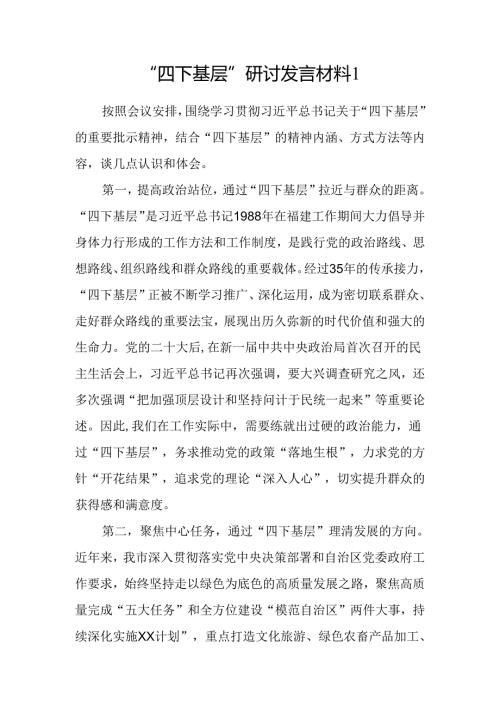 “四下基层”研讨发言材料1

按照会议安排，围绕学习贯彻习近平总书记关于“四下基层”的重要批示精神，结合“四下基层”的精神内涵、方式方法等内容，谈几点认识和体会。

第一，提高政治站位，通过“四下基层”拉近与群众的距离。“四下基层”是习近平总书记1988年在福建工作期间大力倡导并身体力行形成的工作方法和工作制度，是践行党的政治路线、思想路线、组织路线和群众路线的重要载体。经过35年的传承接力，“四下基层”正被不断学习推广、深化运用，成为密切联系群众、走好群众路线的重要法宝，展现出历久弥新的时代价值和强大的生命力。党的二十大后，在新一届中共中央政治局首次召开的民主生活会上，习近平总书记再次强调，要大兴调查研究之风，还多次强调“把加强顶层设计和坚持问计于民统一起来”等重要论述。因此，我们在工作实际中，需要练就出过硬的政治能力，通过“四下基层”，务求推动党的政策“落地生根”，力求党的方针“开花结果”，追求党的理论“深入人心”，切实提升群众的获得感和满意度。

第二，聚焦中心任务，通过“四下基层”理清发展的方向。近年来，我市深入贯彻落实党中央决策部署和自治区党委政府工作要求，始终坚持走以绿色为底色的高质量发展之路，聚焦高质量完成“五大任务”和全方位建设“模范自治区”两件大事，持续深化实施XX计划”，重点打造文化旅游、绿色农畜产品加工、